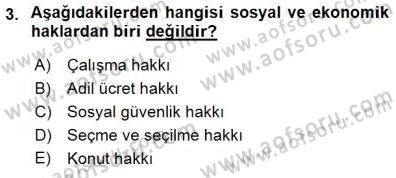 3. Aşağıdakilerden hangisi sosyal ve ekonomik haklardan biri değildir?

A) Çalışma hakkı
B) Adil ücret hakkı
C) Sosyal güvenlik hakkı
D) Seçme ve seçilme hakkı
E) Konut hakkı

www.aofsoru.com